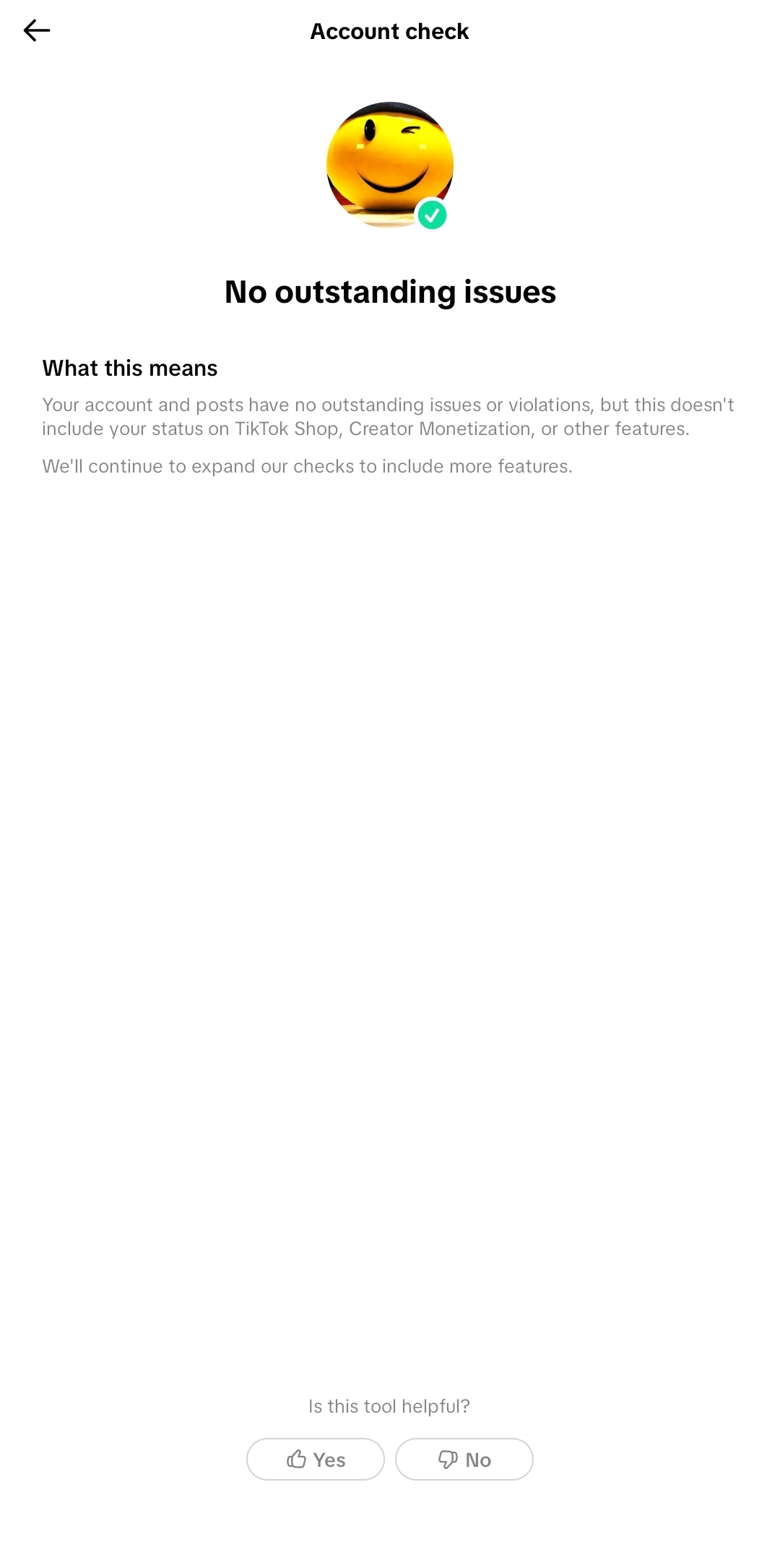 Account check

No outstanding issues

What this means

Your account and posts have no outstanding issues or violations, but this doesn't include your status on TikTok Shop, Creator Monetization, or other features.

We'll continue to expand our checks to include more features.

Is this tool helpful?

Yes

No